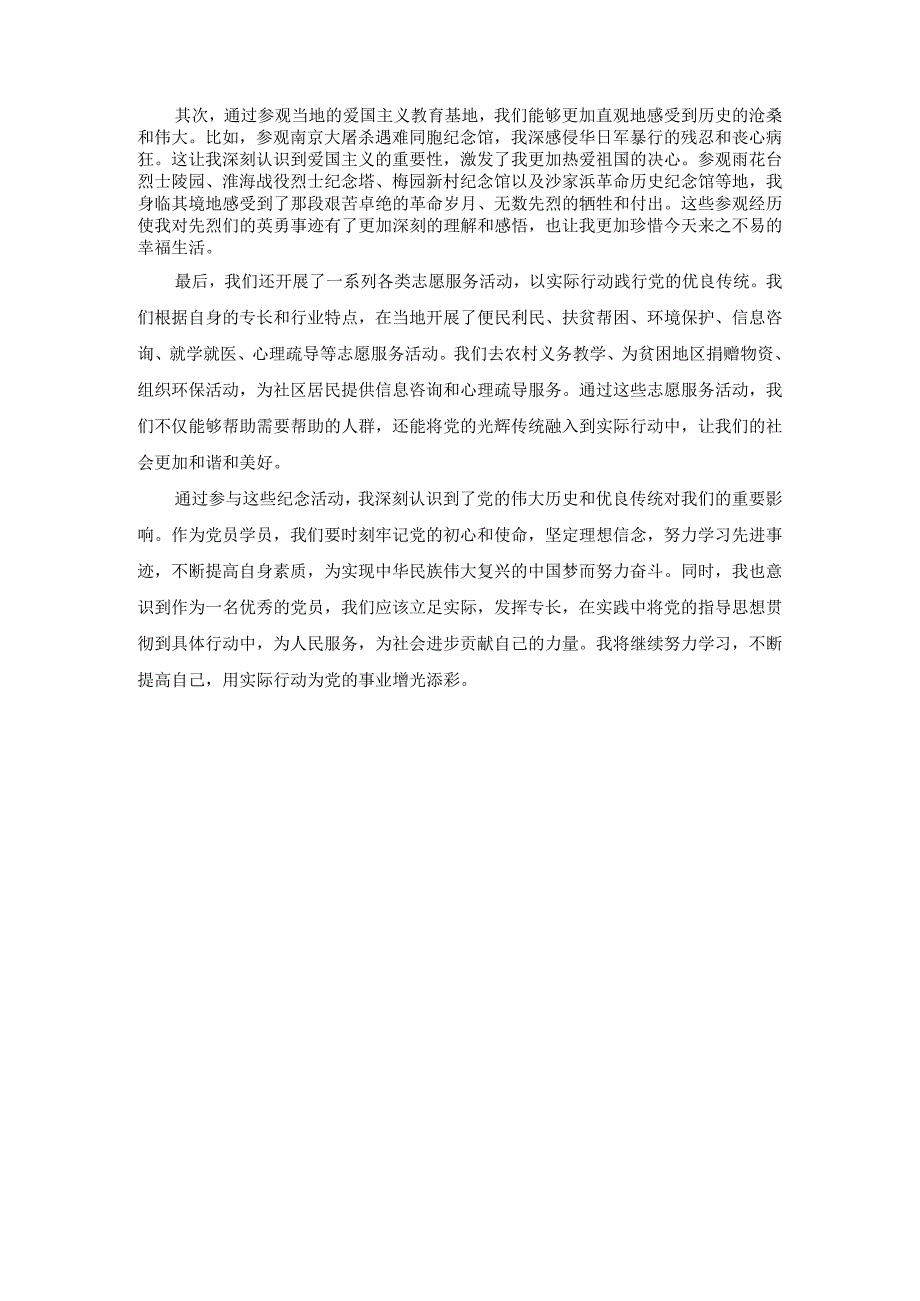 其次，通过参观当地的爱国主义教育基地，我们能够更加直观地感受到历史的沧桑和伟大。比如，参观南京大屠杀遇难同胞纪念馆，我深感侵华日军暴行的残忍和丧心病狂。这让我深刻认识到爱国主义的重要性，激发了我更加热爱祖国的决心。参观雨花台烈士陵园、淮海战役烈士纪念塔、梅园新村纪念馆以及沙家浜革命历史纪念馆等地，我身临其境地感受到了那段艰苦卓绝的革命岁月、无数先烈的牺牲和付出。这些参观经历使我对先烈们的英勇事迹有了更加深刻的理解和感悟，也让我更加珍惜今天来之不易的幸福生活。

最后，我们还开展了一系列各类志愿服务活动，以实际行动践行党的优良传统。我们根据自身的专长和行业特点，在当地开展了便民利民、扶贫帮困、环境保护、信息咨询、就学就医、心理疏导等志愿服务活动。我们去农村义务教学、为贫困地区捐赠物资、组织环保活动，为社区居民提供信息咨询和心理疏导服务。通过这些志愿服务活动，我们不仅能够帮助需要帮助的人群，还能将党的光辉传统融入到实际行动中，让我们的社会更加和谐和美好。

通过参与这些纪念活动，我深刻认识到了党的伟大历史和优良传统对我们的重要影响。作为党员学员，我们要时刻牢记党的初心和使命，坚定理想信念，努力学习先进事迹，不断提高自身素质，为实现中华民族伟大复兴的中国梦而努力奋斗。同时，我也意识到作为一名优秀的党员，我们应该立足实际，发挥专长，在实践中将党的指导思想贯彻到具体行动中，为人民服务，为社会进步贡献自己的力量。我将继续努力学习，不断提高自己，用实际行动为党的事业增光添彩。